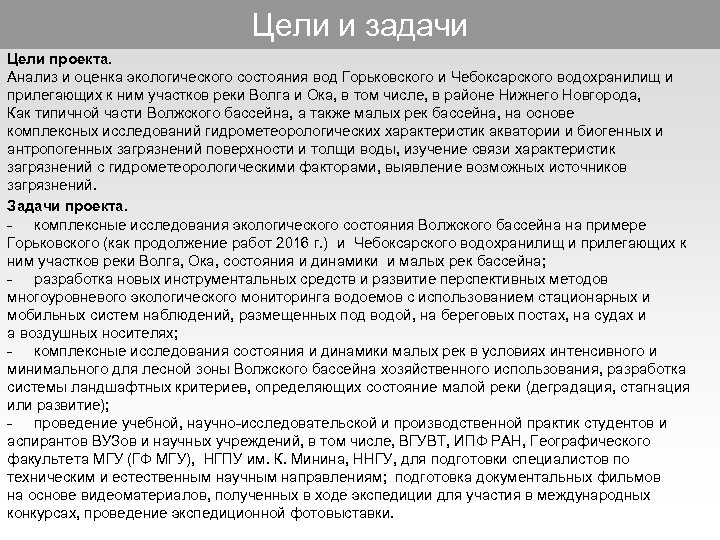 Цели и задачи

Цели проекта.
Анализ и оценка экологического состояния вод Горьковского и Чебоксарского водохранилищ и прилегающих к ним участков реки Волга и Ока, в том числе, в районе Нижнего Новгорода, Как типичной части Волжского бассейна, а также малых рек бассейна, на основе комплексных исследований гидрометеорологических характеристик акватории и биогенных и антропогенных загрязнений поверхности и толщи воды, изучение связи характеристик загрязнений с гидрометеорологическими факторами, выявление возможных источников загрязнений.

Задачи проекта.
- комплексные исследования экологического состояния Волжского бассейна на примере Горьковского (как продолжение работ 2016 г.) и Чебоксарского водохранилищ и прилегающих к ним участков реки Волга, Ока, состояния и динамики и малых рек бассейна;
- разработка новых инструментальных средств и развитие перспективных методов многоуровневого экологического мониторинга водоемов с использованием стационарных и мобильных систем наблюдений, размещенных под водой, на береговых постах, на судах и а воздушных носителях;
- комплексные исследования состояния и динамики малых рек в условиях интенсивного и минимального для лесной зоны Волжского бассейна хозяйственного использования, разработка системы ландшафтных критериев, определяющих состояние малой реки (деградация, стагнация или развитие);
- проведение учебной, научно-исследовательской и производственной практик студентов и аспирантов ВУЗов и научных учреждений, в том числе, ВГУВТ, ИПФ РАН, Географического факультета МГУ (ГФ МГУ), НГПУ им. К. Минина, ННГУ, для подготовки специалистов по техническим и естественным научным направлениям; подготовка документальных фильмов на основе видеоматериалов, полученных в ходе экспедиции для участия в международных конкурсах, проведение экспедиционной фотовыставки.